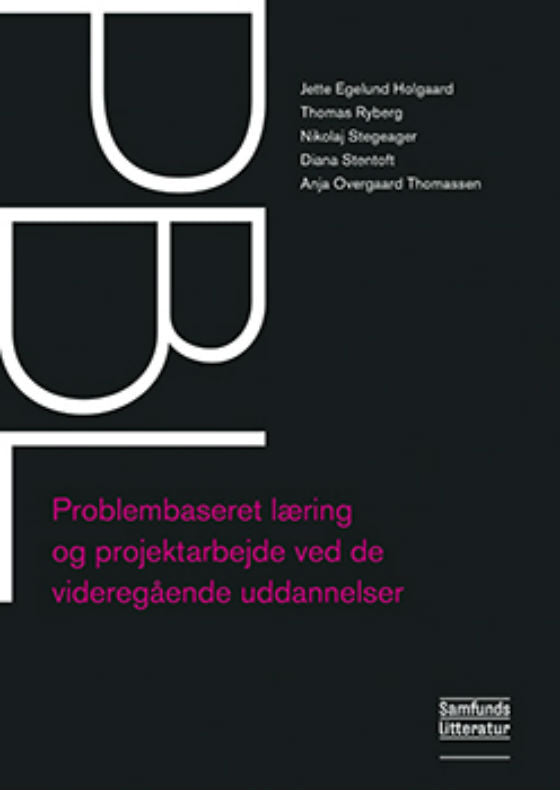 PBL

Jette Egelund Holgaard
Thomas Ryberg
Nikolaj Stegeager
Diana Stentoft
Anja Overgaard Thomassen

Problembaseret læring og projektarbejde ved de videregående uddannelser

Samfunds litteratur